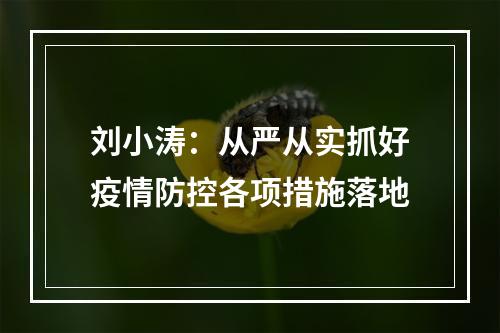 刘小涛：从严从实抓好疫情防控各项措施落地